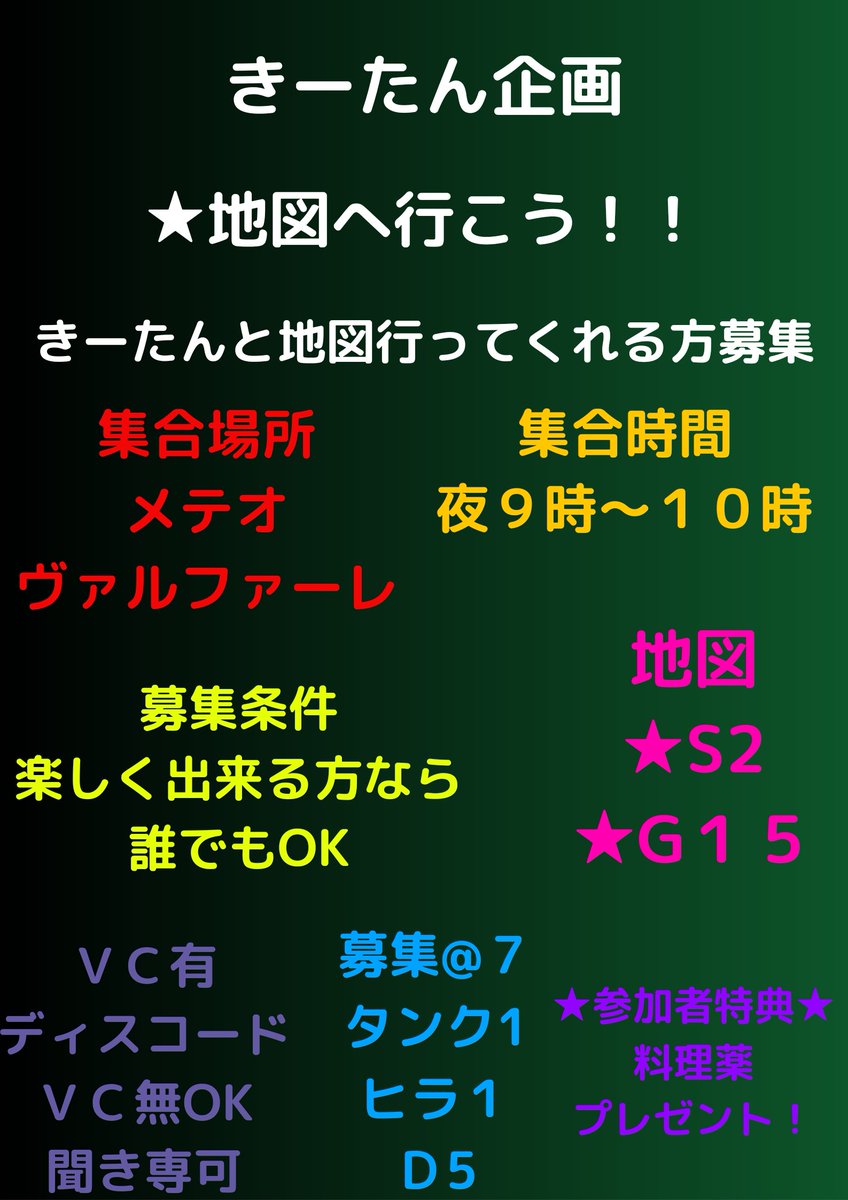 きーたん企画

★地図へ行こう！！

きーたんと地図行ってくれる方募集

集合場所
メテオ
ヴァルファーレ

集合時間
夜９時～１０時

募集条件
楽しく出来る方なら
誰でもOK

地図
★S2
★G１５

ＶＣ有
ディスコード
ＶＣ無OK
聞き専可

募集@７
タンク1
ヒラ１
Ｄ５

★参加者特典★
料理薬
プレゼント！